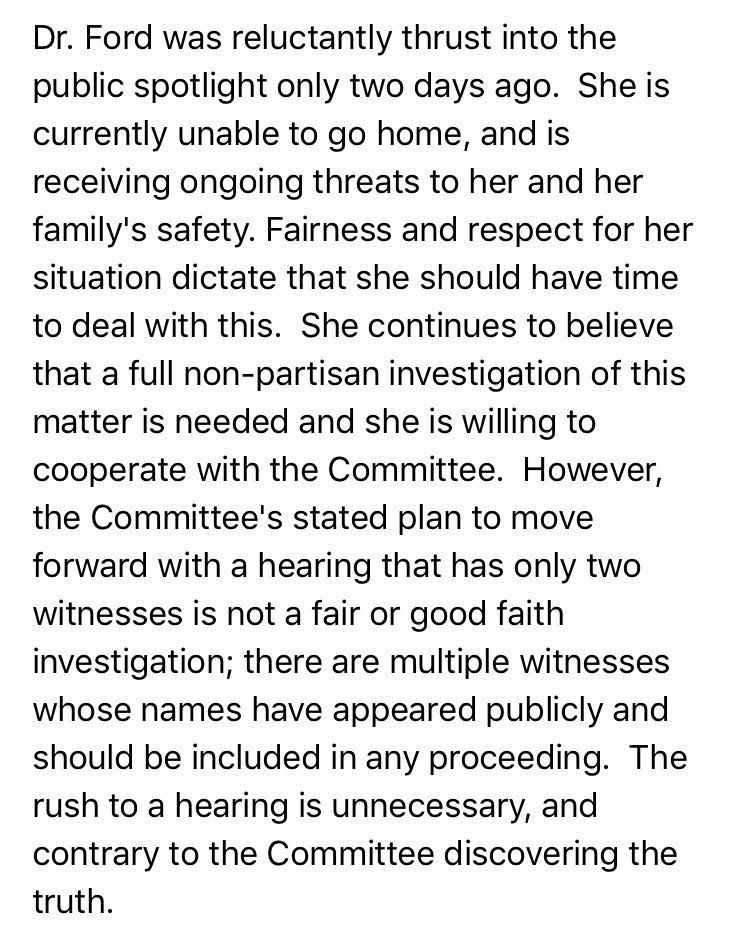 Dr. Ford was reluctantly thrust into the public spotlight only two days ago.  She is currently unable to go home, and is receiving ongoing threats to her and her family's safety. Fairness and respect for her situation dictate that she should have time to deal with this.  She continues to believe that a full non-partisan investigation of this matter is needed and she is willing to cooperate with the Committee.  However, the Committee's stated plan to move forward with a hearing that has only two witnesses is not a fair or good faith investigation; there are multiple witnesses whose names have appeared publicly and should be included in any proceeding.  The rush to a hearing is unnecessary, and contrary to the Committee discovering the truth.